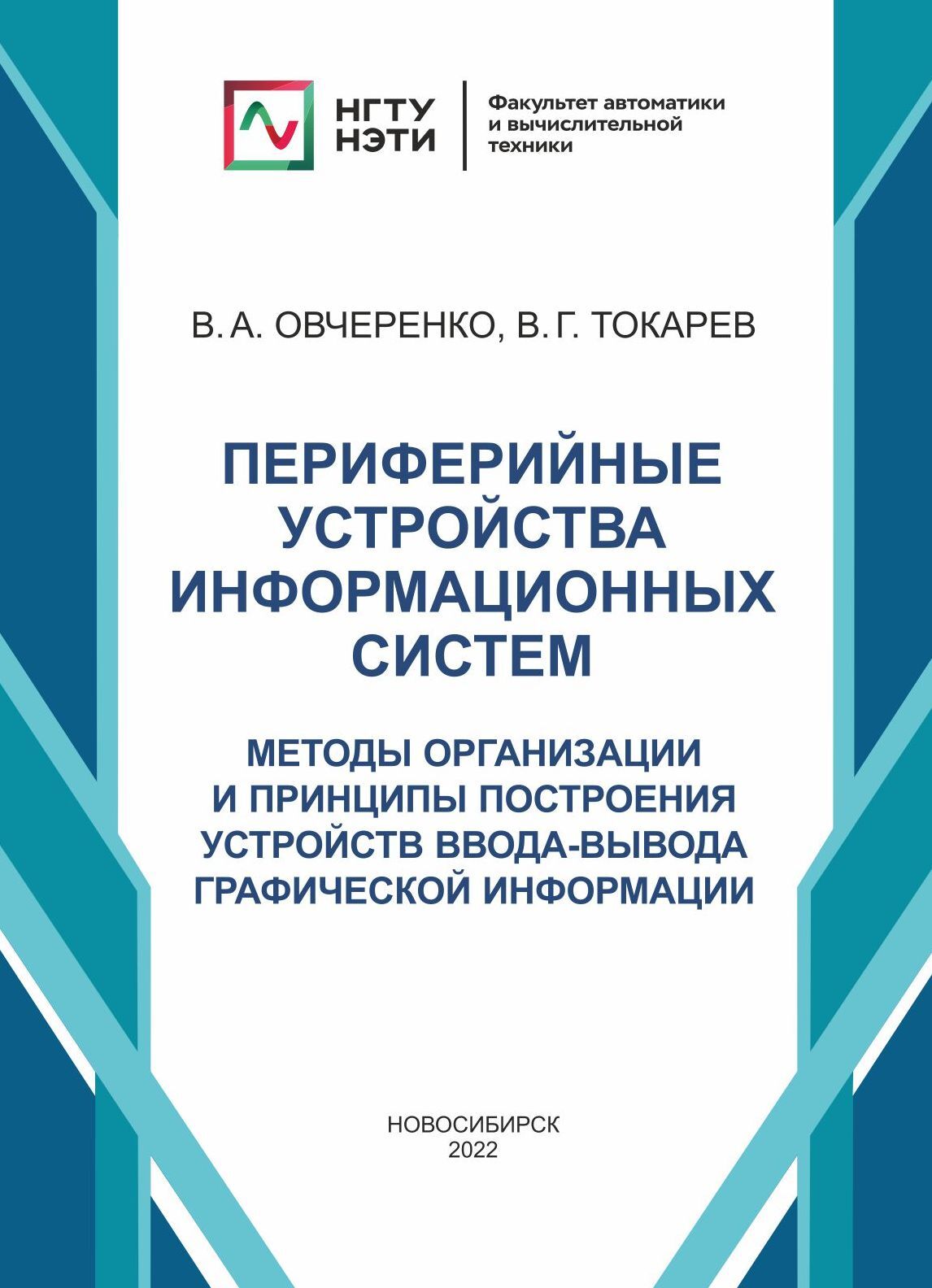 НГТУ
НЭТИ

Факультет автоматики и вычислительной техники

В. А. ОВЧЕРЕНКО, В. Г. ТОКАРЕВ

ПЕРИФЕРИЙНЫЕ УСТРОЙСТВА ИНФОРМАЦИОННЫХ СИСТЕМ

МЕТОДЫ ОРГАНИЗАЦИИ И ПРИНЦИПЫ ПОСТРОЕНИЯ УСТРОЙСТВ ВВОДА-ВЫВОДА ГРАФИЧЕСКОЙ ИНФОРМАЦИИ

НОВОСИБИРСК
2022